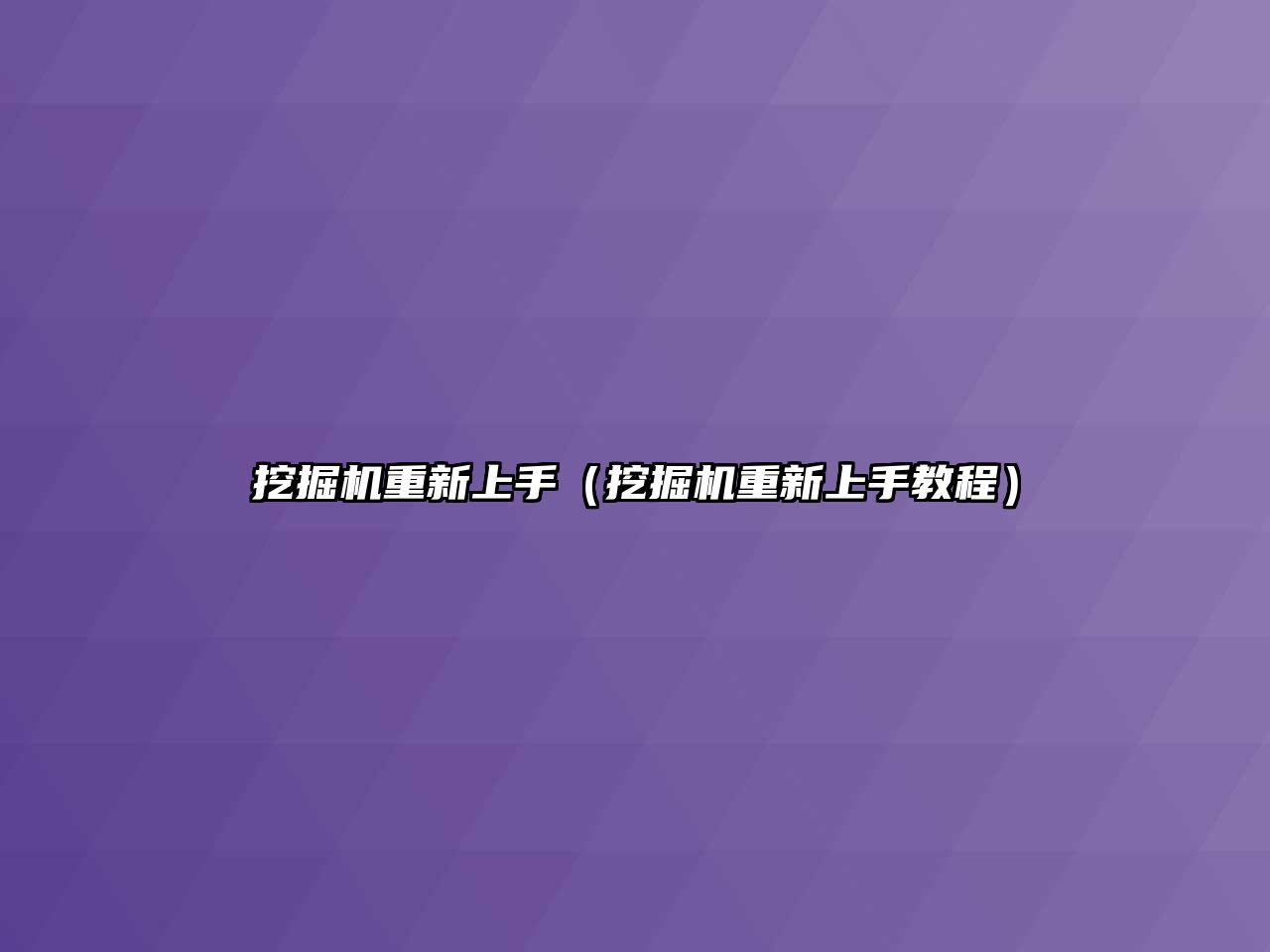 挖掘机重新上手（挖掘机重新上手教程）